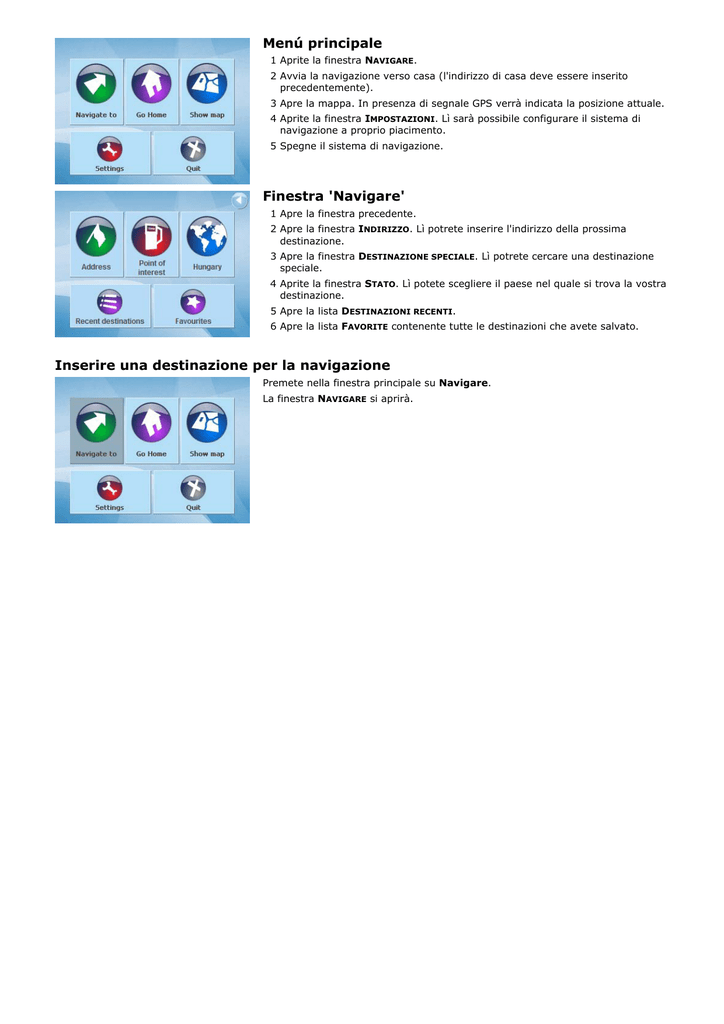 Navigate to
Go Home
Show map
Settings
Quit

Menú principale

1 Aprite la finestra NAVIGARE.
2 Avvia la navigazione verso casa (l'indirizzo di casa deve essere inserito precedentemente).
3 Apre la mappa. In presenza di segnale GPS verrà indicata la posizione attuale.
4 Aprite la finestra IMPOSTAZIONI. Lì sarà possibile configurare il sistema di navigazione a proprio piacimento.
5 Spegne il sistema di navigazione.

Address
Point of interest
Hungary
Recent destinations
Favourites

Finestra 'Navigare'

1 Apre la finestra precedente.
2 Apre la finestra INDIRIZZO. Lì potrete inserire l'indirizzo della prossima destinazione.
3 Apre la finestra DESTINAZIONE SPECIALE. Lì potrete cercare una destinazione speciale.
4 Aprite la finestra STATO. Lì potete scegliere il paese nel quale si trova la vostra destinazione.
5 Apre la lista DESTINAZIONI RECENTI.
6 Apre la lista FAVORITE contenente tutte le destinazioni che avete salvato.

Inserire una destinazione per la navigazione

Navigate to
Go Home
Show map
Settings
Quit

Premete nella finestra principale su Navigare.
La finestra NAVIGARE si aprirà.